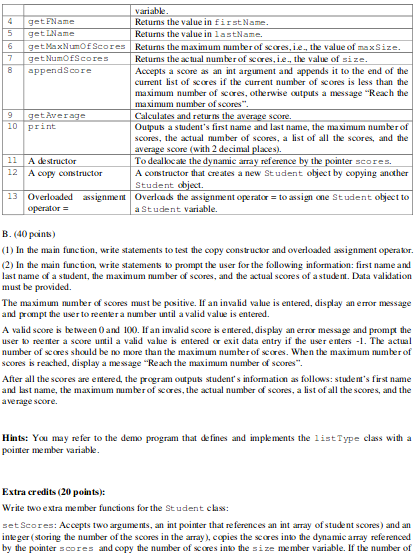 |  |  | variable. |
|---|---|---|
| 4 | getFName | Returns the value in firstName. |
| 5 | getLName | Returns the value in lastName. |
| 6 | getMaxNumOfScores | Returns the maximum number of scores, i.e., the value of maxSize. |
| 7 | getNumOfScores | Returns the actual number of scores, i.e., the value of size. |
| 8 | appendScore | Accepts a score as an int argument and appends it to the end of the current list of scores if the current number of scores is less than the maximum number of scores, otherwise outputs a message "Reach the maximum number of scores". |
| 9 | getAverage | Calculates and returns the average score. |
| 10 | print | Outputs a student's first name and last name, the maximum number of scores, the actual number of scores, a list of all the scores, and the average score (with 2 decimal places). |
| 11 | A destructor | To deallocate the dynamic array reference by the pointer scores. |
| 12 | A copy constructor | A constructor that creates a new Student object by copying another Student object. |
| 13 | Overloaded assignment operator = | Overloads the assignment operator = to assign one Student object to a Student variable. |

B. (40 points)

(1) In the main function, write statements to test the copy constructor and overloaded assignment operator.

(2) In the main function, write statements to prompt the user for the following information: first name and last name of a student, the maximum number of scores, and the actual scores of a student. Data validation must be provided.

The maximum number of scores must be positive. If an invalid value is entered, display an error message and prompt the user to reenter a number until a valid value is entered.

A valid score is between 0 and 100. If an invalid score is entered, display an error message and prompt the user to reenter a score until a valid value is entered or exit data entry if the user enters -1. The actual number of scores should be no more than the maximum number of scores. When the maximum number of scores is reached, display a message "Reach the maximum number of scores".

After all the scores are entered, the program outputs student's information as follows: student's first name and last name, the maximum number of scores, the actual number of scores, a list of all the scores, and the average score.

Hints: You may refer to the demo program that defines and implements the listType class with a pointer member variable.

Extra credits (20 points):

Write two extra member functions for the Student class:

setScores: Accepts two arguments, an int pointer that references an int array of student scores) and an integer (storing the number of the scores in the array), copies the scores into the dynamic array referenced by the pointer scores and copy the number of scores into the size member variable. If the number of